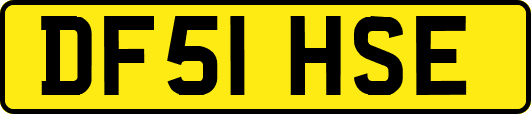 DF51 HSE